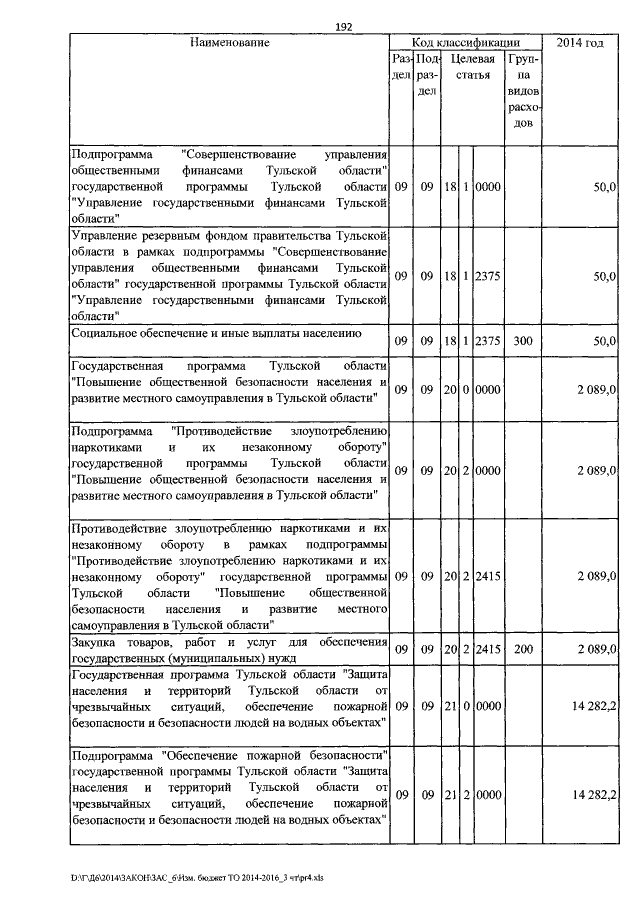 192

| Наименование | Раздел | Подраздел | Целевая статья | | | Группа видов расходов | 2014 год |
|---|---|---|---|---|---|---|---|
| Подпрограмма "Совершенствование управления общественными финансами Тульской области" государственной программы Тульской области "Управление государственными финансами Тульской области" | 09 | 09 | 18 | 1 | 0000 | | 50,0 |
| Управление резервным фондом правительства Тульской области в рамках подпрограммы "Совершенствование управления общественными финансами Тульской области" государственной программы Тульской области "Управление государственными финансами Тульской области" | 09 | 09 | 18 | 1 | 2375 | | 50,0 |
| Социальное обеспечение и иные выплаты населению | 09 | 09 | 18 | 1 | 2375 | 300 | 50,0 |
| Государственная программа Тульской области "Повышение общественной безопасности населения и развитие местного самоуправления в Тульской области" | 09 | 09 | 20 | 0 | 0000 | | 2 089,0 |
| Подпрограмма "Противодействие злоупотреблению наркотиками и их незаконному обороту" государственной программы Тульской области "Повышение общественной безопасности населения и развитие местного самоуправления в Тульской области" | 09 | 09 | 20 | 2 | 0000 | | 2 089,0 |
| Противодействие злоупотреблению наркотиками и их незаконному обороту в рамках подпрограммы "Противодействие злоупотреблению наркотиками и их незаконному обороту" государственной программы Тульской области "Повышение общественной безопасности населения и развитие местного самоуправления в Тульской области" | 09 | 09 | 20 | 2 | 2415 | | 2 089,0 |
| Закупка товаров, работ и услуг для обеспечения государственных (муниципальных) нужд | 09 | 09 | 20 | 2 | 2415 | 200 | 2 089,0 |
| Государственная программа Тульской области "Защита населения и территорий Тульской области от чрезвычайных ситуаций, обеспечение пожарной безопасности и безопасности людей на водных объектах" | 09 | 09 | 21 | 0 | 0000 | | 14 282,2 |
| Подпрограмма "Обеспечение пожарной безопасности" государственной программы Тульской области "Защита населения и территорий Тульской области от чрезвычайных ситуаций, обеспечение пожарной безопасности и безопасности людей на водных объектах" | 09 | 09 | 21 | 2 | 0000 | | 14 282,2 |

D:\Г\Д6\2014\ЗАКОН\ЗАС_6\Изм. бюджет ТО 2014-2016_3 чт\pr4.xls